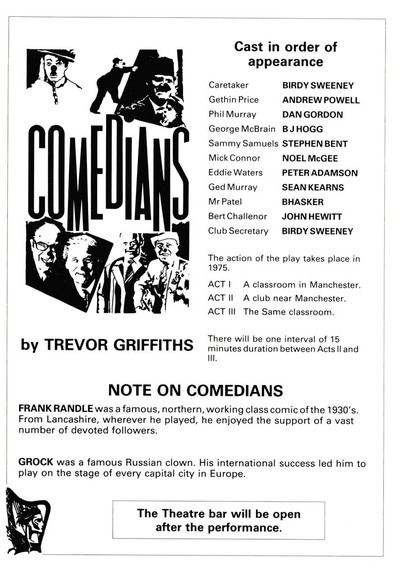 COMEDIANS

by TREVOR GRIFFITHS

Cast in order of appearance

| | |
|---|---|
| Caretaker | BIRDY SWEENEY |
| Gethin Price | ANDREW POWELL |
| Phil Murray | DAN GORDON |
| George McBrain | B J HOGG |
| Sammy Samuels | STEPHEN BENT |
| Mick Connor | NOEL McGEE |
| Eddie Waters | PETER ADAMSON |
| Ged Murray | SEAN KEARNS |
| Mr Patel | BHASKER |
| Bert Challenor | JOHN HEWITT |
| Club Secretary | BIRDY SWEENEY |

The action of the play takes place in 1975.

ACT I A classroom in Manchester.
ACT II A club near Manchester.
ACT III The Same classroom.

There will be one interval of 15 minutes duration between Acts II and III.

NOTE ON COMEDIANS

FRANK RANDLE was a famous, northern, working class comic of the 1930's. From Lancashire, wherever he played, he enjoyed the support of a vast number of devoted followers.

GROCK was a famous Russian clown. His international success led him to play on the stage of every capital city in Europe.

The Theatre bar will be open after the performance.